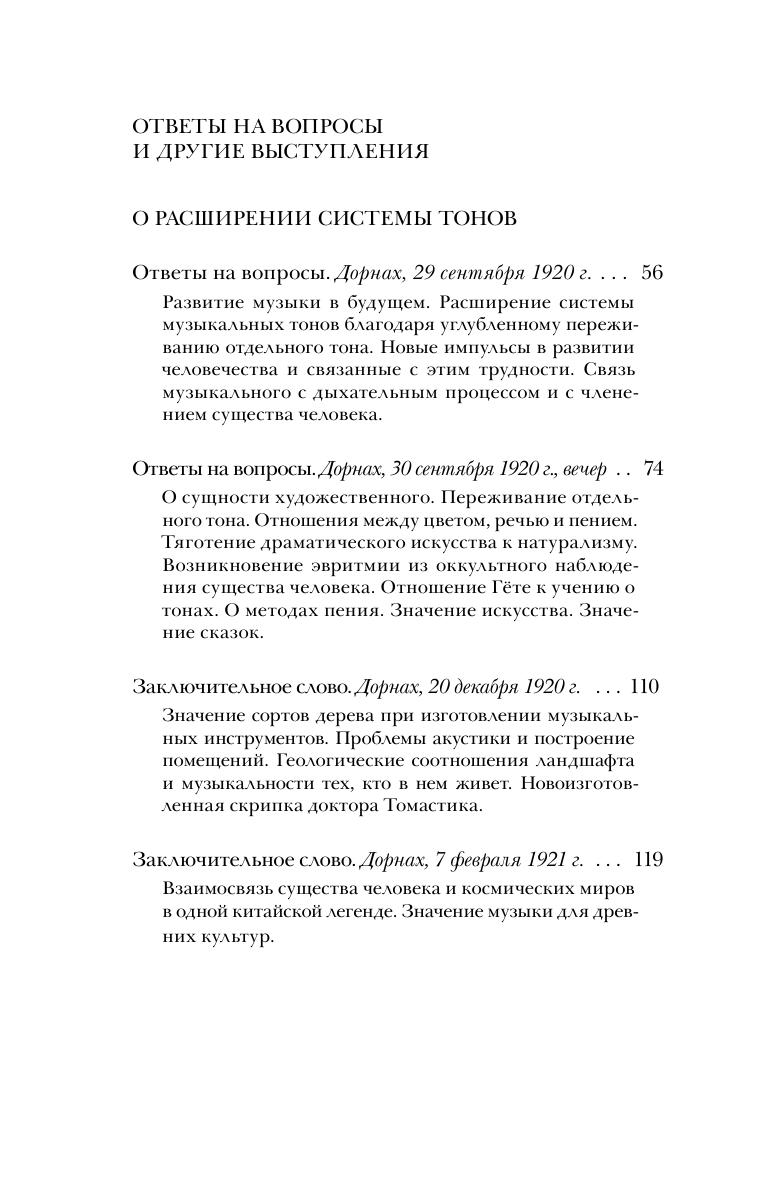 ОТВЕТЫ НА ВОПРОСЫ
И ДРУГИЕ ВЫСТУПЛЕНИЯ

О РАСШИРЕНИИ СИСТЕМЫ ТОНОВ

Ответы на вопросы. Дорнах, 29 сентября 1920 г. 56

Развитие музыки в будущем. Расширение системы музыкальных тонов благодаря углубленному переживанию отдельного тона. Новые импульсы в развитии человечества и связанные с этим трудности. Связь музыкального с дыхательным процессом и с членением существа человека.

Ответы на вопросы. Дорнах, 30 сентября 1920 г., вечер 74

О сущности художественного. Переживание отдельного тона. Отношения между цветом, речью и пением. Тяготение драматического искусства к натурализму. Возникновение эвритмии из оккультного наблюдения существа человека. Отношение Гёте к учению о тонах. О методах пения. Значение искусства. Значение сказок.

Заключительное слово. Дорнах, 20 декабря 1920 г. 110

Значение сортов дерева при изготовлении музыкальных инструментов. Проблемы акустики и построение помещений. Геологические соотношения ландшафта и музыкальности тех, кто в нем живет. Новоизготовленная скрипка доктора Томастика.

Заключительное слово. Дорнах, 7 февраля 1921 г. 119

Взаимосвязь существа человека и космических миров в одной китайской легенде. Значение музыки для древних культур.